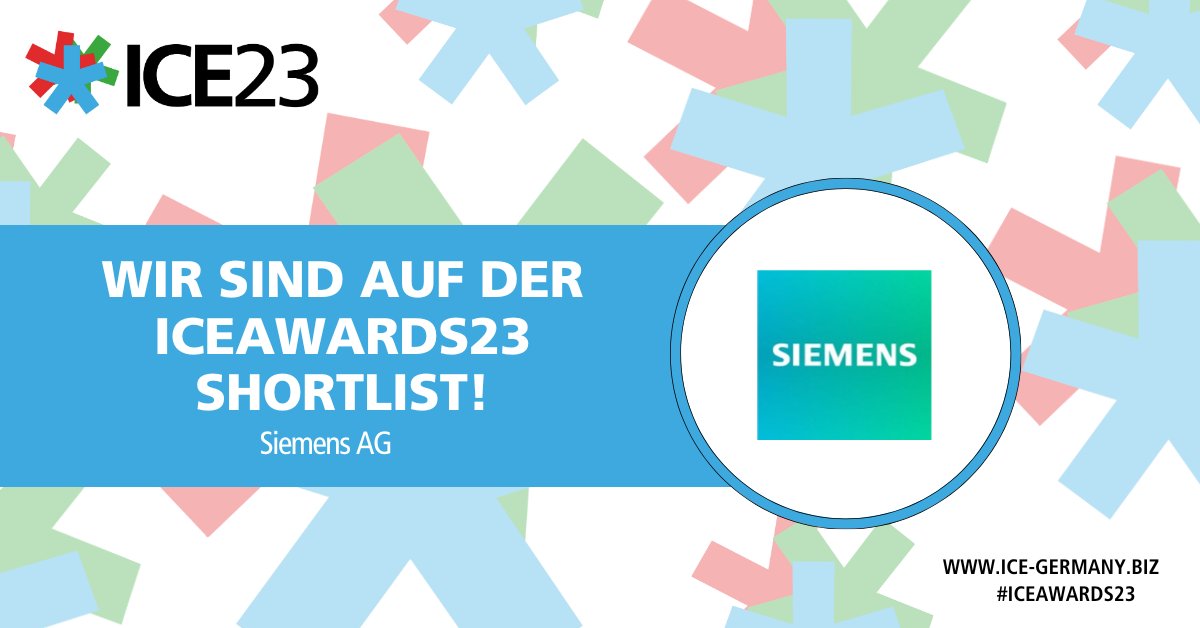 ICE23

WIR SIND AUF DER ICEAWARDS23 SHORTLIST!

Siemens AG

SIEMENS

WWW.ICE-GERMANY.BIZ
#ICEAWARDS23